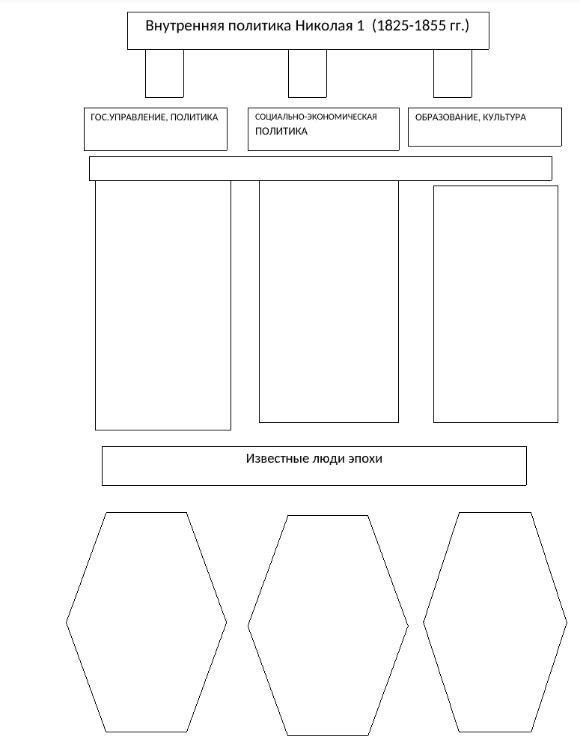 Внутренняя политика Николая 1 (1825-1855 гг.)

ГОС.УПРАВЛЕНИЕ, ПОЛИТИКА

СОЦИАЛЬНО-ЭКОНОМИЧЕСКАЯ ПОЛИТИКА

ОБРАЗОВАНИЕ, КУЛЬТУРА

Известные люди эпохи